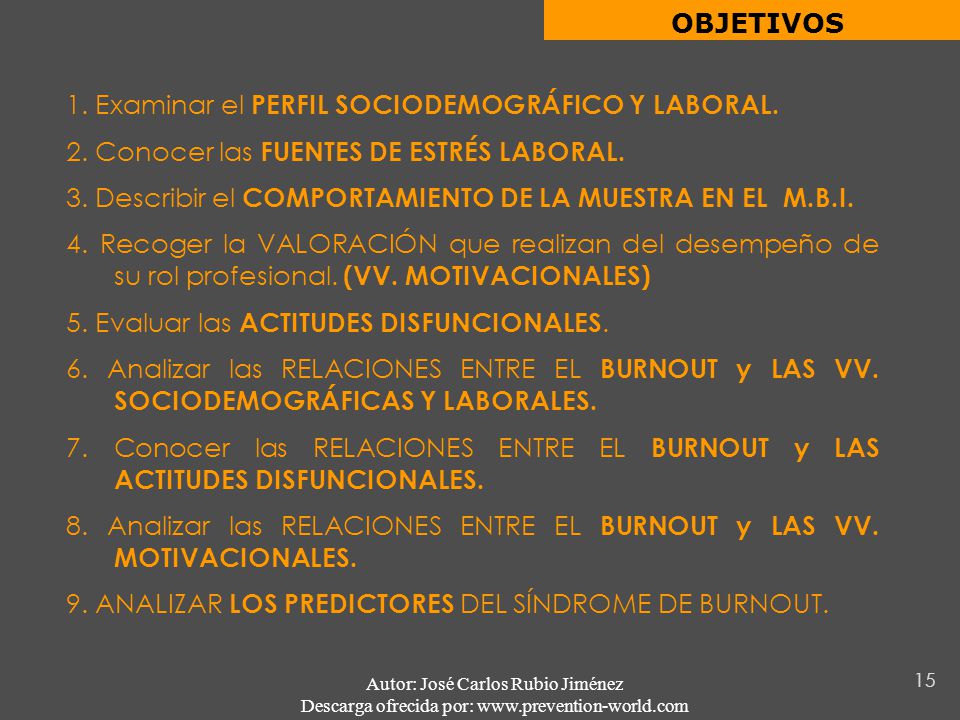 OBJETIVOS

1. Examinar el PERFIL SOCIODEMOGRÁFICO Y LABORAL.

2. Conocer las FUENTES DE ESTRÉS LABORAL.

3. Describir el COMPORTAMIENTO DE LA MUESTRA EN EL M.B.I.

4. Recoger la VALORACIÓN que realizan del desempeño de su rol profesional. (VV. MOTIVACIONALES)

5. Evaluar las ACTITUDES DISFUNCIONALES.

6. Analizar las RELACIONES ENTRE EL BURNOUT y LAS VV. SOCIODEMOGRÁFICAS Y LABORALES.

7. Conocer las RELACIONES ENTRE EL BURNOUT y LAS ACTITUDES DISFUNCIONALES.

8. Analizar las RELACIONES ENTRE EL BURNOUT y LAS VV. MOTIVACIONALES.

9. ANALIZAR LOS PREDICTORES DEL SÍNDROME DE BURNOUT.

Autor: José Carlos Rubio Jiménez
Descarga ofrecida por: www.prevention-world.com

15